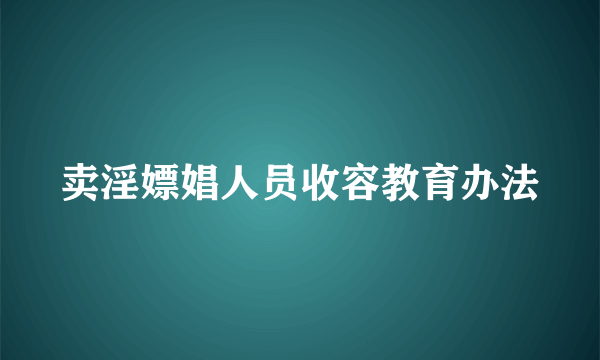 卖淫嫖娼人员收容教育办法